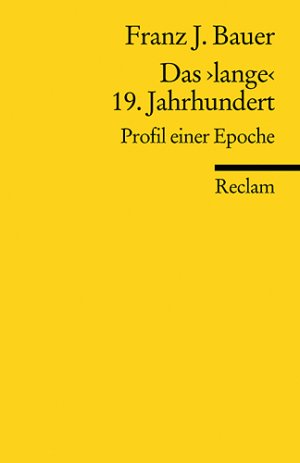 Franz J. Bauer

Das ›lange‹ 19. Jahrhundert

Profil einer Epoche

Reclam